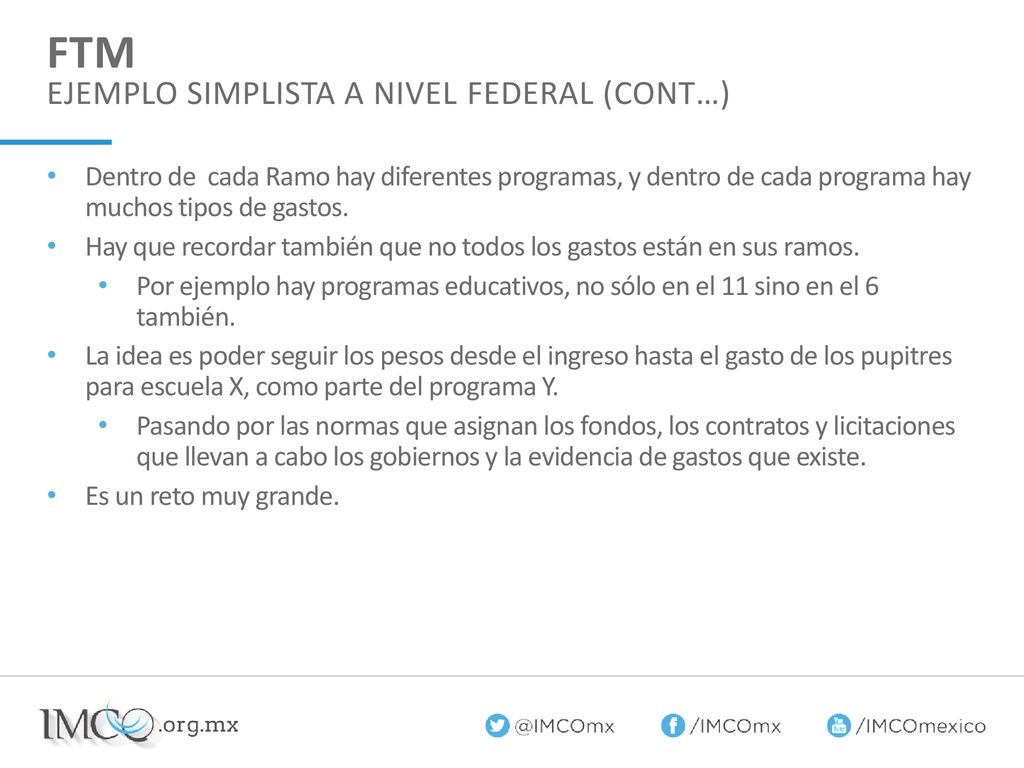 FTM
EJEMPLO SIMPLISTA A NIVEL FEDERAL (CONT…)

• Dentro de  cada Ramo hay diferentes programas, y dentro de cada programa hay muchos tipos de gastos.
• Hay que recordar también que no todos los gastos están en sus ramos.
  • Por ejemplo hay programas educativos, no sólo en el 11 sino en el 6 también.
• La idea es poder seguir los pesos desde el ingreso hasta el gasto de los pupitres para escuela X, como parte del programa Y.
  • Pasando por las normas que asignan los fondos, los contratos y licitaciones que llevan a cabo los gobiernos y la evidencia de gastos que existe.
• Es un reto muy grande.

IMCO.org.mx
@IMCOmx
/IMCOmx
/IMCOmexico